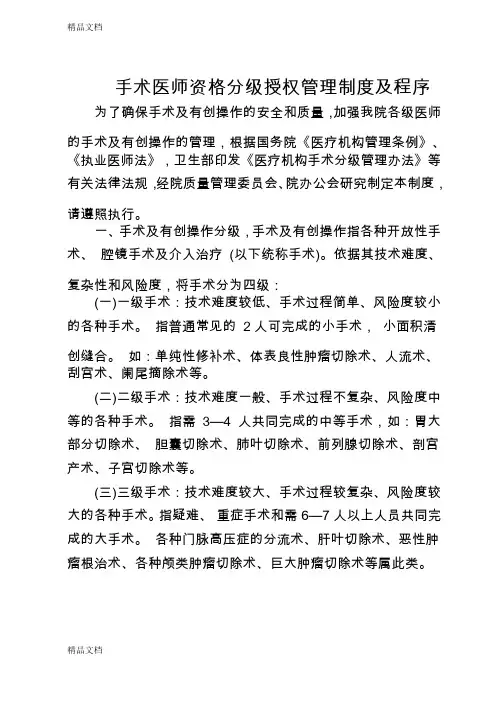 精品文档

手术医师资格分级授权管理制度及程序

为了确保手术及有创操作的安全和质量，加强我院各级医师的手术及有创操作的管理，根据国务院《医疗机构管理条例》、《执业医师法》，卫生部印发《医疗机构手术分级管理办法》等有关法律法规，经院质量管理委员会、院办公会研究制定本制度，请遵照执行。

一、手术及有创操作分级，手术及有创操作指各种开放性手术、 腔镜手术及介入治疗 (以下统称手术)。依据其技术难度、复杂性和风险度，将手术分为四级：

(一)一级手术：技术难度较低、手术过程简单、风险度较小的各种手术。 指普通常见的 2 人可完成的小手术， 小面积清创缝合。 如：单纯性修补术、体表良性肿瘤切除术、人流术、刮宫术、阑尾摘除术等。

(二)二级手术：技术难度一般、手术过程不复杂、风险度中等的各种手术。 指需 3—4 人共同完成的中等手术，如：胃大部分切除术、 胆囊切除术、肺叶切除术、前列腺切除术、剖宫产术、子宫切除术等。

(三)三级手术：技术难度较大、手术过程较复杂、风险度较大的各种手术。指疑难、 重症手术和需 6—7 人以上人员共同完成的大手术。 各种门脉高压症的分流术、肝叶切除术、恶性肿瘤根治术、各种颅类肿瘤切除术、巨大肿瘤切除术等属此类。

精品文档